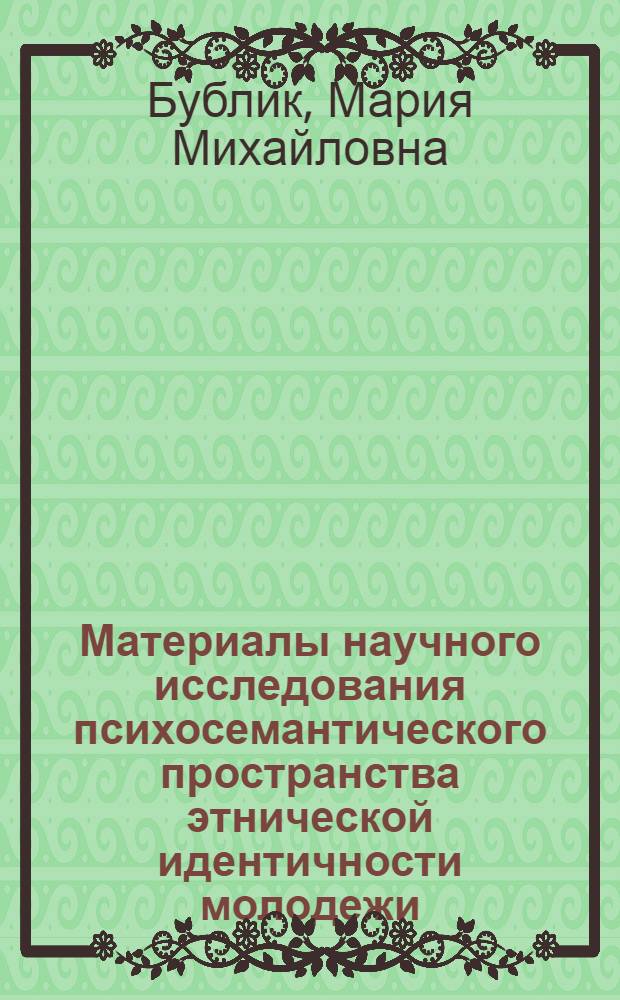 Бублик, Мария Михайловна

Материалы научного исследования психосемантического пространства этнической идентичности молодежи